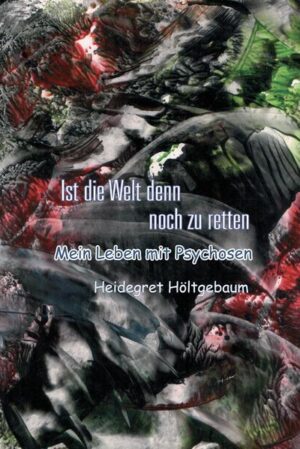 Ist die Welt denn
noch zu retten

Mein Leben mit Psychosen

Heidegret Höltgebaum